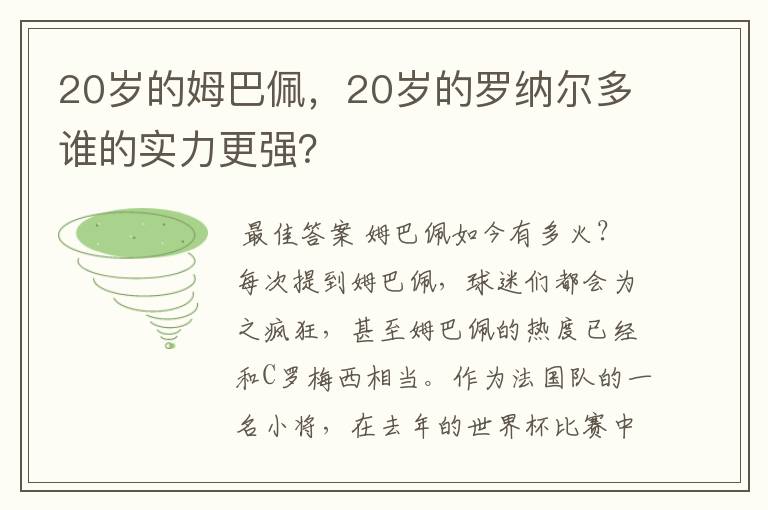 20岁的姆巴佩，20岁的罗纳尔多谁的实力更强?

最佳答案 姆巴佩如今有多火？每次提到姆巴佩，球迷们都会为之疯狂，甚至姆巴佩的热度已经和C罗梅西相当。作为法国队的一名小将，在去年的世界杯比赛中